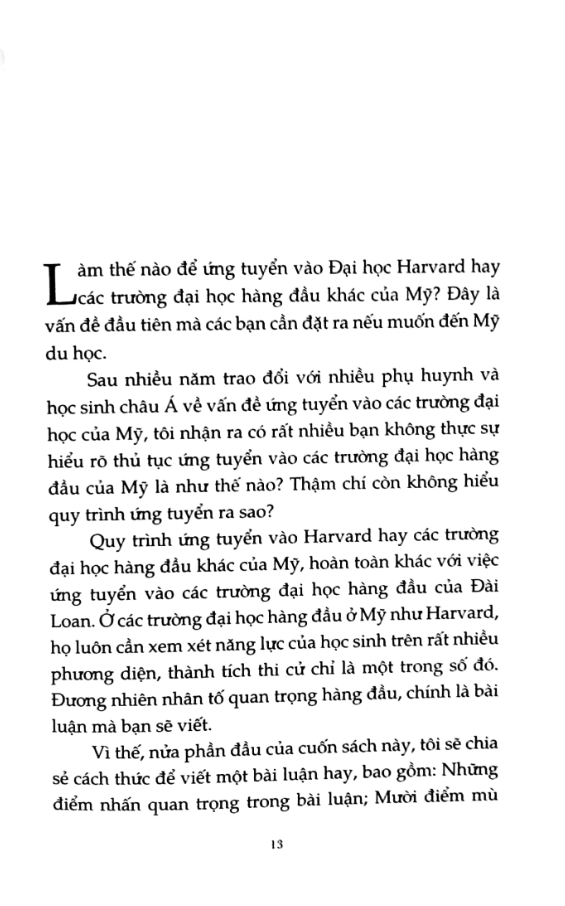 Làm thế nào để ứng tuyển vào Đại học Harvard hay các trường đại học hàng đầu khác của Mỹ? Đây là vấn đề đầu tiên mà các bạn cần đặt ra nếu muốn đến Mỹ du học.

Sau nhiều năm trao đổi với nhiều phụ huynh và học sinh châu Á về vấn đề ứng tuyển vào các trường đại học của Mỹ, tôi nhận ra có rất nhiều bạn không thực sự hiểu rõ thủ tục ứng tuyển vào các trường đại học hàng đầu của Mỹ là như thế nào? Thậm chí còn không hiểu quy trình ứng tuyển ra sao?

Quy trình ứng tuyển vào Harvard hay các trường đại học hàng đầu khác của Mỹ, hoàn toàn khác với việc ứng tuyển vào các trường đại học hàng đầu của Đài Loan. Ở các trường đại học hàng đầu ở Mỹ như Harvard, họ luôn cần xem xét năng lực của học sinh trên rất nhiều phương diện, thành tích thi cử chỉ là một trong số đó. Đương nhiên nhân tố quan trọng hàng đầu, chính là bài luận mà bạn sẽ viết.

Vì thế, nửa phần đầu của cuốn sách này, tôi sẽ chia sẻ cách thức để viết một bài luận hay, bao gồm: Những điểm nhấn quan trọng trong bài luận; Mười điểm mù

13